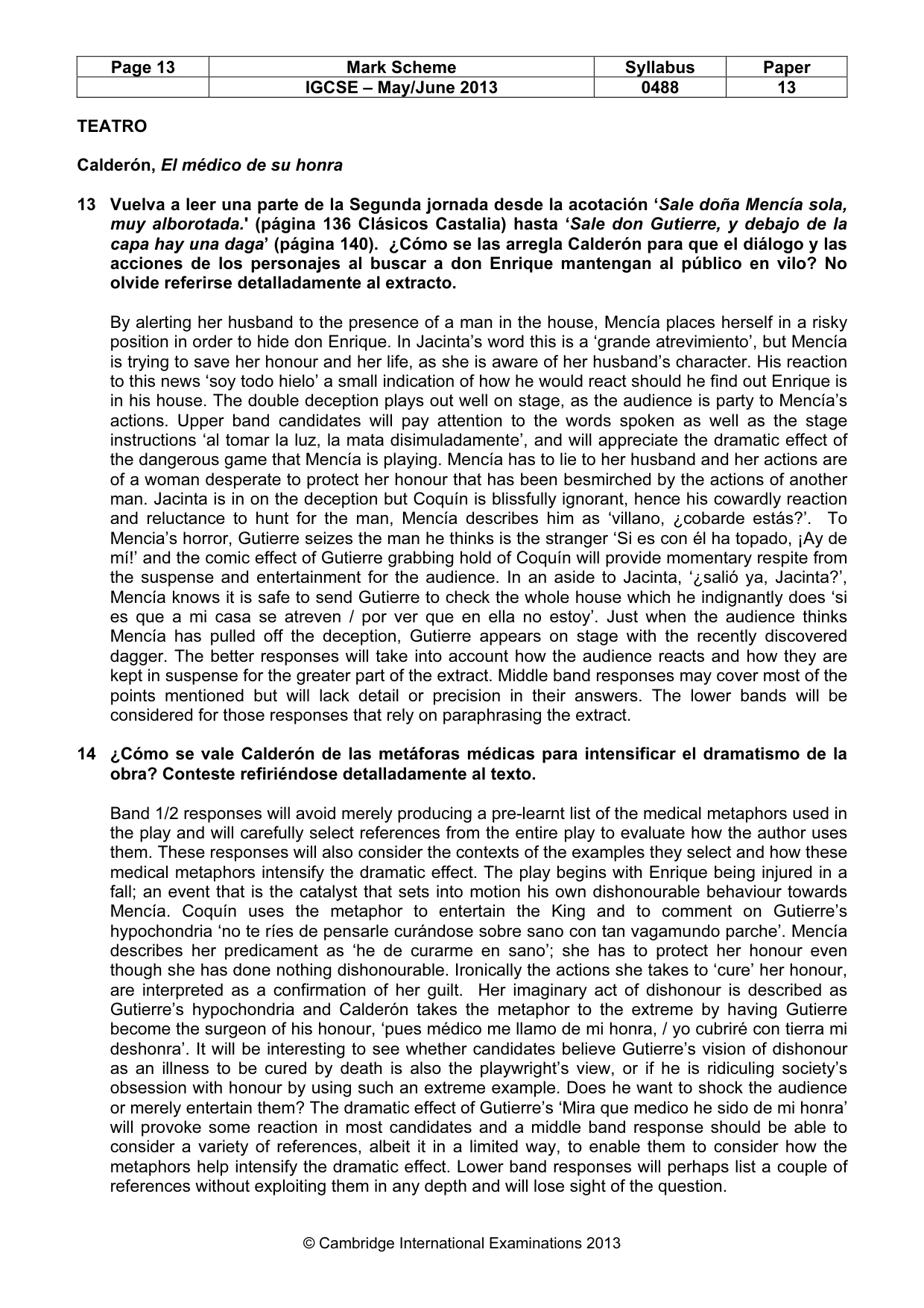 | Page 13 | Mark Scheme | Syllabus | Paper |
|---|---|---|---|
| | IGCSE – May/June 2013 | 0488 | 13 |

TEATRO

Calderón, El médico de su honra

13 Vuelva a leer una parte de la Segunda jornada desde la acotación 'Sale doña Mencía sola, muy alborotada.' (página 136 Clásicos Castalia) hasta 'Sale don Gutierre, y debajo de la capa hay una daga' (página 140). ¿Cómo se las arregla Calderón para que el diálogo y las acciones de los personajes al buscar a don Enrique mantengan al público en vilo? No olvide referirse detalladamente al extracto.

By alerting her husband to the presence of a man in the house, Mencía places herself in a risky position in order to hide don Enrique. In Jacinta's word this is a 'grande atrevimiento', but Mencía is trying to save her honour and her life, as she is aware of her husband's character. His reaction to this news 'soy todo hielo' a small indication of how he would react should he find out Enrique is in his house. The double deception plays out well on stage, as the audience is party to Mencía's actions. Upper band candidates will pay attention to the words spoken as well as the stage instructions 'al tomar la luz, la mata disimuladamente', and will appreciate the dramatic effect of the dangerous game that Mencía is playing. Mencía has to lie to her husband and her actions are of a woman desperate to protect her honour that has been besmirched by the actions of another man. Jacinta is in on the deception but Coquín is blissfully ignorant, hence his cowardly reaction and reluctance to hunt for the man, Mencía describes him as 'villano, ¿cobarde estás?'. To Mencia's horror, Gutierre seizes the man he thinks is the stranger 'Si es con él ha topado, ¡Ay de mí!' and the comic effect of Gutierre grabbing hold of Coquín will provide momentary respite from the suspense and entertainment for the audience. In an aside to Jacinta, '¿salió ya, Jacinta?', Mencía knows it is safe to send Gutierre to check the whole house which he indignantly does 'si es que a mi casa se atreven / por ver que en ella no estoy'. Just when the audience thinks Mencía has pulled off the deception, Gutierre appears on stage with the recently discovered dagger. The better responses will take into account how the audience reacts and how they are kept in suspense for the greater part of the extract. Middle band responses may cover most of the points mentioned but will lack detail or precision in their answers. The lower bands will be considered for those responses that rely on paraphrasing the extract.

14 ¿Cómo se vale Calderón de las metáforas médicas para intensificar el dramatismo de la obra? Conteste refiriéndose detalladamente al texto.

Band 1/2 responses will avoid merely producing a pre-learnt list of the medical metaphors used in the play and will carefully select references from the entire play to evaluate how the author uses them. These responses will also consider the contexts of the examples they select and how these medical metaphors intensify the dramatic effect. The play begins with Enrique being injured in a fall; an event that is the catalyst that sets into motion his own dishonourable behaviour towards Mencía. Coquín uses the metaphor to entertain the King and to comment on Gutierre's hypochondria 'no te ríes de pensarle curándose sobre sano con tan vagamundo parche'. Mencía describes her predicament as 'he de curarme en sano'; she has to protect her honour even though she has done nothing dishonourable. Ironically the actions she takes to 'cure' her honour, are interpreted as a confirmation of her guilt. Her imaginary act of dishonour is described as Gutierre's hypochondria and Calderón takes the metaphor to the extreme by having Gutierre become the surgeon of his honour, 'pues médico me llamo de mi honra, / yo cubriré con tierra mi deshonra'. It will be interesting to see whether candidates believe Gutierre's vision of dishonour as an illness to be cured by death is also the playwright's view, or if he is ridiculing society's obsession with honour by using such an extreme example. Does he want to shock the audience or merely entertain them? The dramatic effect of Gutierre's 'Mira que medico he sido de mi honra' will provoke some reaction in most candidates and a middle band response should be able to consider a variety of references, albeit it in a limited way, to enable them to consider how the metaphors help intensify the dramatic effect. Lower band responses will perhaps list a couple of references without exploiting them in any depth and will lose sight of the question.

© Cambridge International Examinations 2013